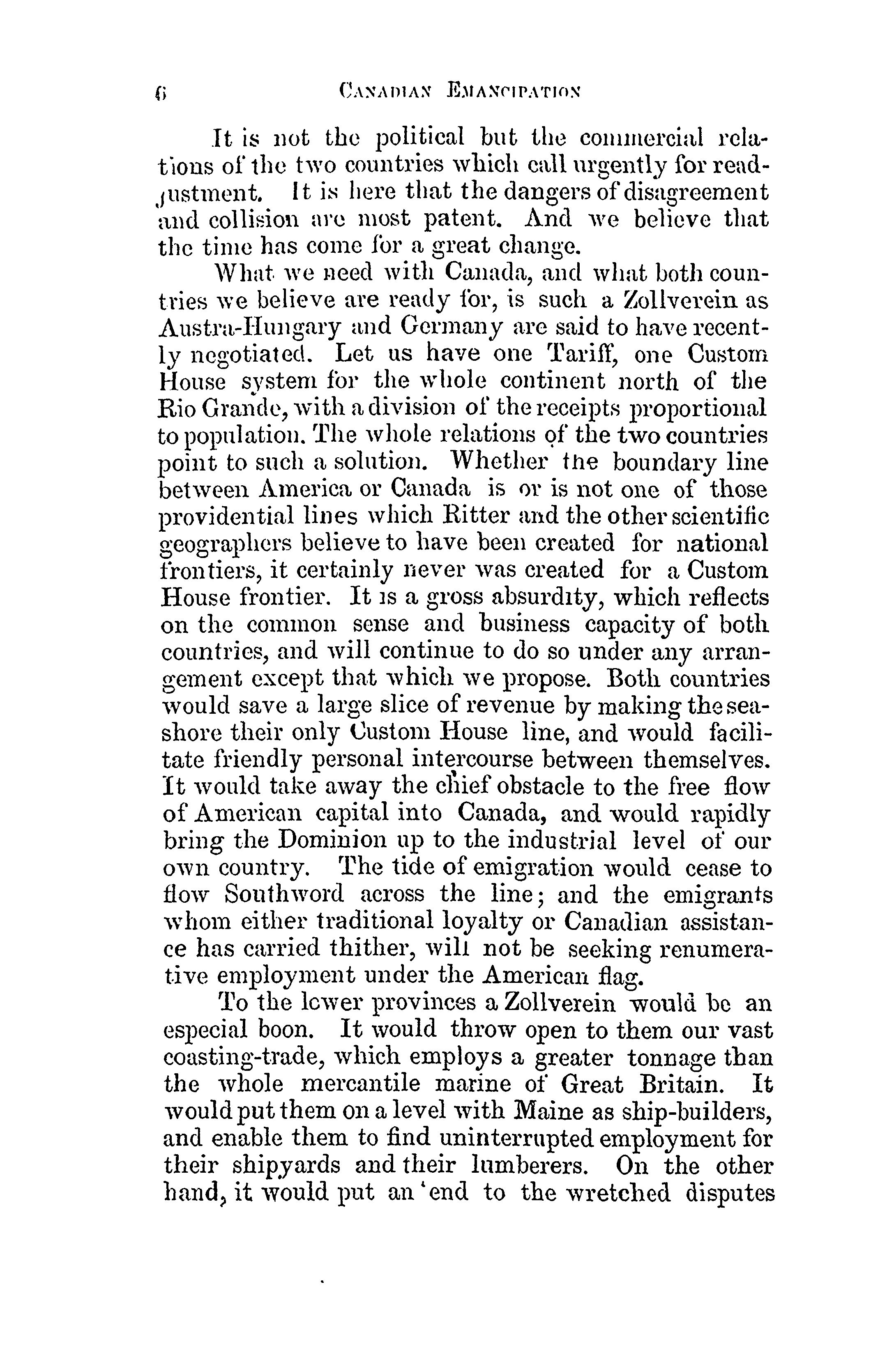 6 CANADIAN EMANCIPATION

It is not the political but the commercial relations of the two countries which call urgently for readjustment. It is here that the dangers of disagreement and collision are most patent. And we believe that the time has come for a great change.

What we need with Canada, and what both countries we believe are ready for, is such a Zollverein as Austra-Hungary and Germany are said to have recently negotiated. Let us have one Tariff, one Custom House system for the whole continent north of the Rio Grande, with a division of the receipts proportional to population. The whole relations of the two countries point to such a solution. Whether the boundary line between America or Canada is or is not one of those providential lines which Ritter and the other scientific geographers believe to have been created for national frontiers, it certainly never was created for a Custom House frontier. It is a gross absurdity, which reflects on the common sense and business capacity of both countries, and will continue to do so under any arrangement except that which we propose. Both countries would save a large slice of revenue by making the seashore their only Custom House line, and would facilitate friendly personal intercourse between themselves. It would take away the chief obstacle to the free flow of American capital into Canada, and would rapidly bring the Dominion up to the industrial level of our own country. The tide of emigration would cease to flow Southword across the line; and the emigrants whom either traditional loyalty or Canadian assistance has carried thither, will not be seeking renumerative employment under the American flag.

To the lower provinces a Zollverein would be an especial boon. It would throw open to them our vast coasting-trade, which employs a greater tonnage than the whole mercantile marine of Great Britain. It would put them on a level with Maine as ship-builders, and enable them to find uninterrupted employment for their shipyards and their lumberers. On the other hand, it would put an 'end to the wretched disputes